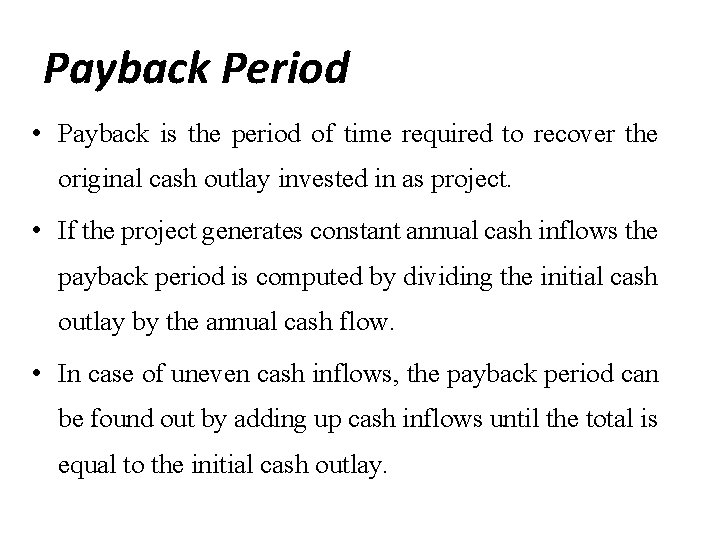 Payback Period

• Payback is the period of time required to recover the original cash outlay invested in as project.

• If the project generates constant annual cash inflows the payback period is computed by dividing the initial cash outlay by the annual cash flow.

• In case of uneven cash inflows, the payback period can be found out by adding up cash inflows until the total is equal to the initial cash outlay.